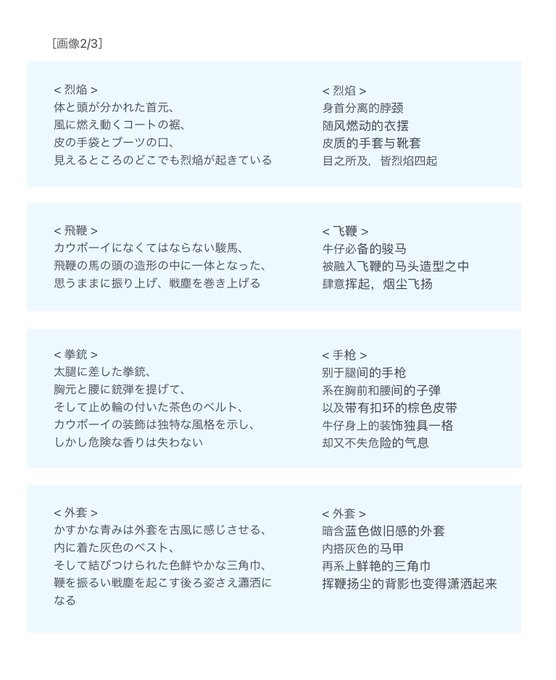 [画像2/3]

< 烈焔 >
体と頭が分かれた首元、
風に燃え動くコートの裾、
皮の手袋とブーツの口、
見えるところのどこでも烈焔が起きている

< 烈焰 >
身首分离的脖颈
随风燃动的衣摆
皮质的手套与靴套
目之所及，皆烈焰四起

< 飛鞭 >
カウボーイになくてはならない駿馬、
飛鞭の馬の頭の造形の中に一体となった、
思うままに振り上げ、戦塵を巻き上げる

< 飞鞭 >
牛仔必备的骏马
被融入飞鞭的马头造型之中
肆意挥起，烟尘飞扬

< 拳銃 >
太腿に差した拳銃、
胸元と腰に銃弾を提げて、
そして止め輪の付いた茶色のベルト、
カウボーイの装飾は独特な風格を示し、
しかし危険な香りは失わない

< 手枪 >
别于腿间的手枪
系在胸前和腰间的子弹
以及带有扣环的棕色皮带
牛仔身上的装饰独具一格
却又不失危险的气息

< 外套 >
かすかな青みは外套を古風に感じさせる、
内に着た灰色のベスト、
そして結びつけられた色鮮やかな三角巾、
鞭を振るい戦塵を起こす後ろ姿さえ瀟洒になる

< 外套 >
暗含蓝色做旧感的外套
内搭灰色的马甲
再系上鲜艳的三角巾
挥鞭扬尘的背影也变得潇洒起来